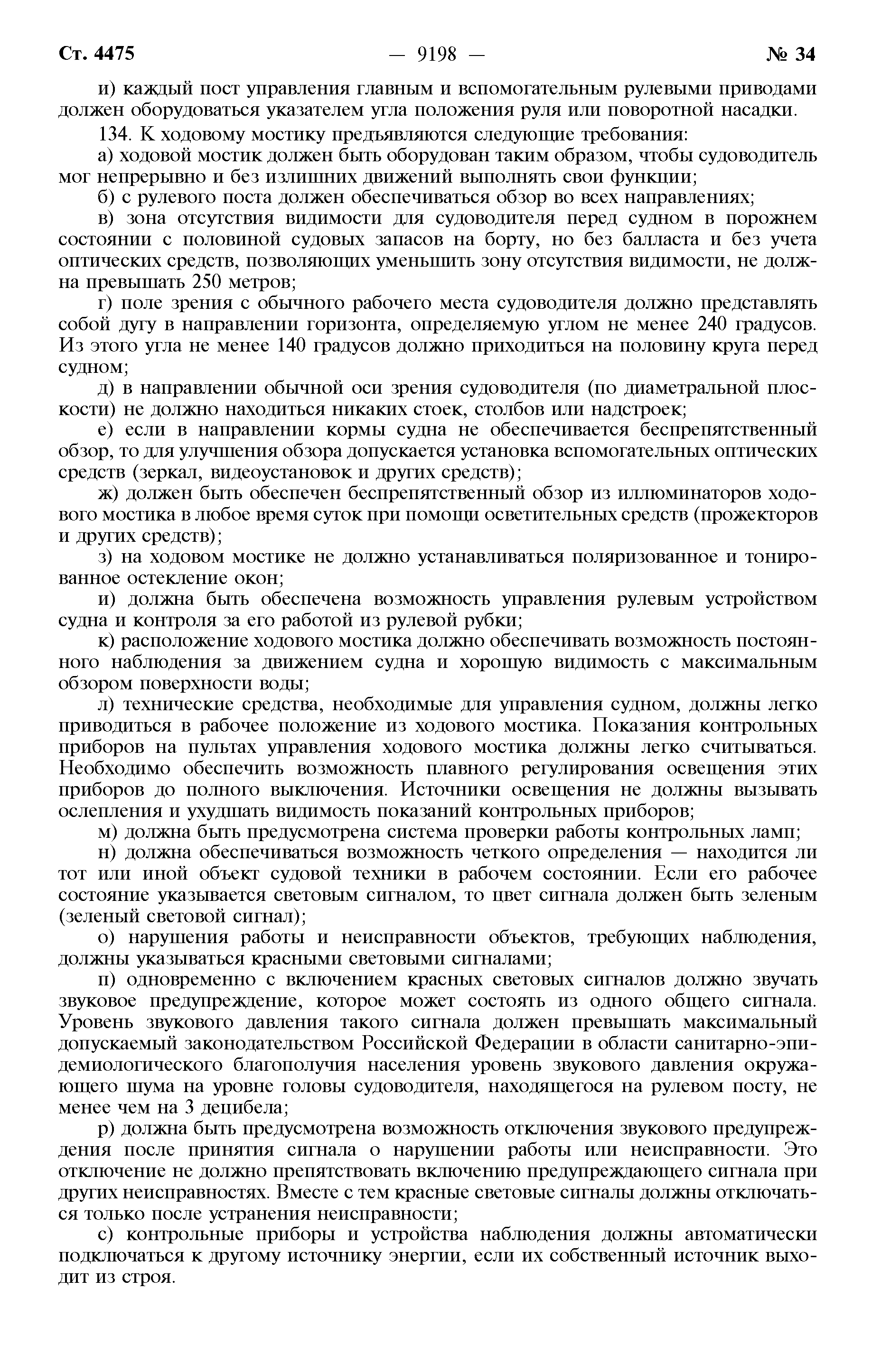 Ст. 4475 — 9198 — № 34

и) каждый пост управления главным и вспомогательным рулевыми приводами должен оборудоваться указателем угла положения руля или поворотной насадки.

134. К ходовому мостику предъявляются следующие требования:

а) ходовой мостик должен быть оборудован таким образом, чтобы судоводитель мог непрерывно и без излишних движений выполнять свои функции;

б) с рулевого поста должен обеспечиваться обзор во всех направлениях;

в) зона отсутствия видимости для судоводителя перед судном в порожнем состоянии с половиной судовых запасов на борту, но без балласта и без учета оптических средств, позволяющих уменьшить зону отсутствия видимости, не должна превышать 250 метров;

г) поле зрения с обычного рабочего места судоводителя должно представлять собой дугу в направлении горизонта, определяемую углом не менее 240 градусов. Из этого угла не менее 140 градусов должно приходиться на половину круга перед судном;

д) в направлении обычной оси зрения судоводителя (по диаметральной плоскости) не должно находиться никаких стоек, столбов или надстроек;

е) если в направлении кормы судна не обеспечивается беспрепятственный обзор, то для улучшения обзора допускается установка вспомогательных оптических средств (зеркал, видеоустановок и других средств);

ж) должен быть обеспечен беспрепятственный обзор из иллюминаторов ходового мостика в любое время суток при помощи осветительных средств (прожекторов и других средств);

з) на ходовом мостике не должно устанавливаться поляризованное и тонированное остекление окон;

и) должна быть обеспечена возможность управления рулевым устройством судна и контроля за его работой из рулевой рубки;

к) расположение ходового мостика должно обеспечивать возможность постоянного наблюдения за движением судна и хорошую видимость с максимальным обзором поверхности воды;

л) технические средства, необходимые для управления судном, должны легко приводиться в рабочее положение из ходового мостика. Показания контрольных приборов на пультах управления ходового мостика должны легко считываться. Необходимо обеспечить возможность плавного регулирования освещения этих приборов до полного выключения. Источники освещения не должны вызывать ослепления и ухудшать видимость показаний контрольных приборов;

м) должна быть предусмотрена система проверки работы контрольных ламп;

н) должна обеспечиваться возможность четкого определения — находится ли тот или иной объект судовой техники в рабочем состоянии. Если его рабочее состояние указывается световым сигналом, то цвет сигнала должен быть зеленым (зеленый световой сигнал);

о) нарушения работы и неисправности объектов, требующих наблюдения, должны указываться красными световыми сигналами;

п) одновременно с включением красных световых сигналов должно звучать звуковое предупреждение, которое может состоять из одного общего сигнала. Уровень звукового давления такого сигнала должен превышать максимальный допускаемый законодательством Российской Федерации в области санитарно-эпидемиологического благополучия населения уровень звукового давления окружающего шума на уровне головы судоводителя, находящегося на рулевом посту, не менее чем на 3 децибела;

р) должна быть предусмотрена возможность отключения звукового предупреждения после принятия сигнала о нарушении работы или неисправности. Это отключение не должно препятствовать включению предупреждающего сигнала при других неисправностях. Вместе с тем красные световые сигналы должны отключаться только после устранения неисправности;

с) контрольные приборы и устройства наблюдения должны автоматически подключаться к другому источнику энергии, если их собственный источник выходит из строя.